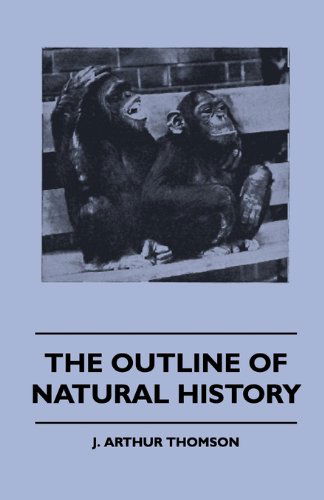 THE OUTLINE OF NATURAL HISTORY

J. ARTHUR THOMSON